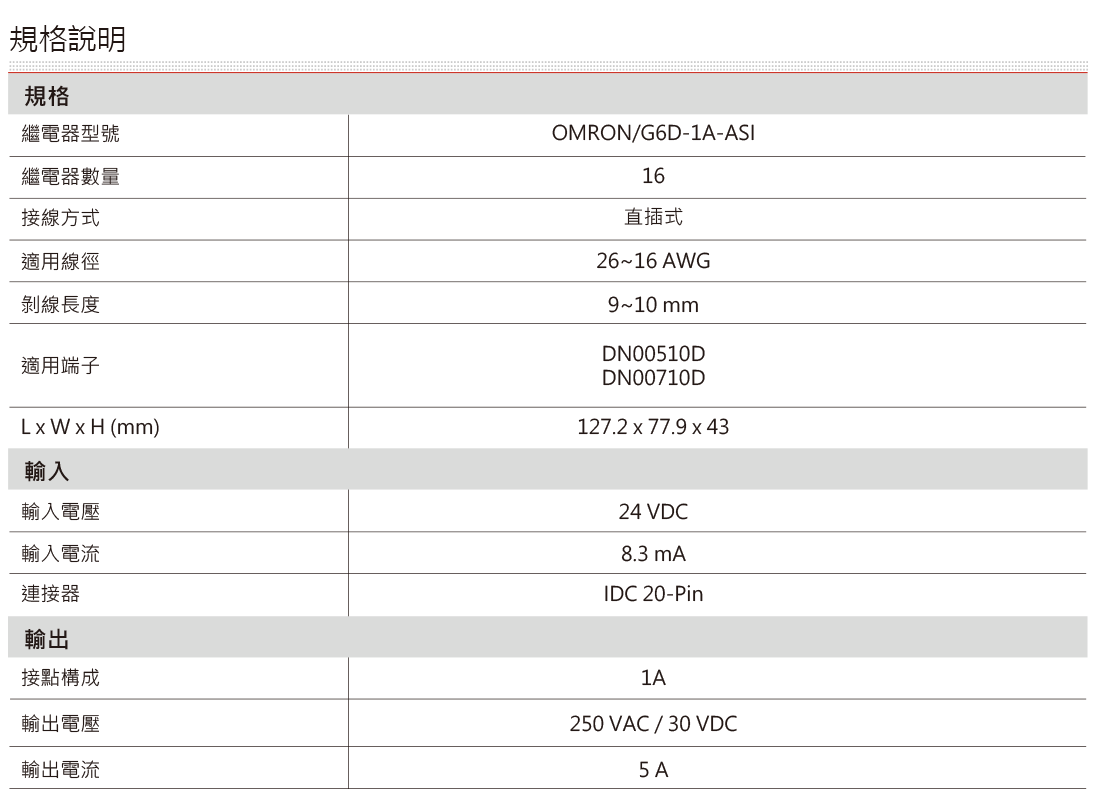 規格說明

| 規格 | |
|---|---|
| 繼電器型號 | OMRON/G6D-1A-ASI |
| 繼電器數量 | 16 |
| 接線方式 | 直插式 |
| 適用線徑 | 26~16 AWG |
| 剝線長度 | 9~10 mm |
| 適用端子 | DN00510D DN00710D |
| L x W x H (mm) | 127.2 x 77.9 x 43 |
| 輸入 | |
| 輸入電壓 | 24 VDC |
| 輸入電流 | 8.3 mA |
| 連接器 | IDC 20-Pin |
| 輸出 | |
| 接點構成 | 1A |
| 輸出電壓 | 250 VAC / 30 VDC |
| 輸出電流 | 5 A |